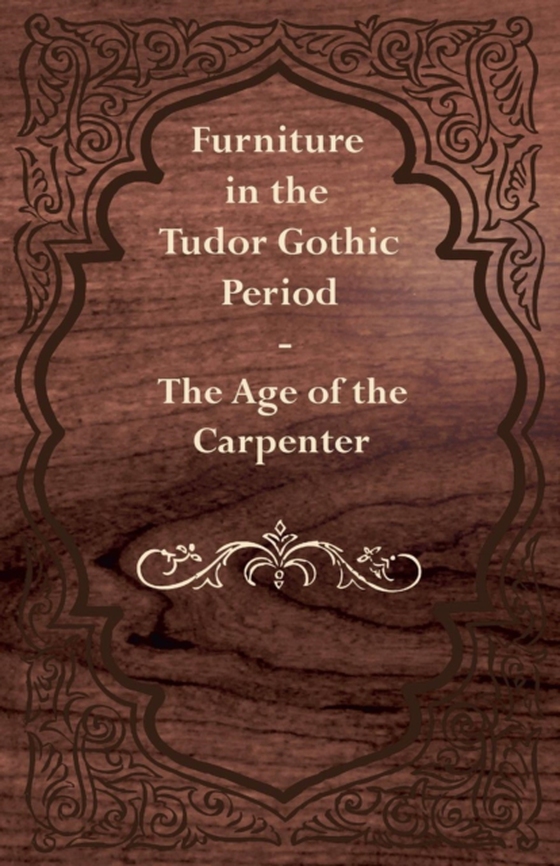 Furniture in the Tudor Gothic Period

-

The Age of the Carpenter